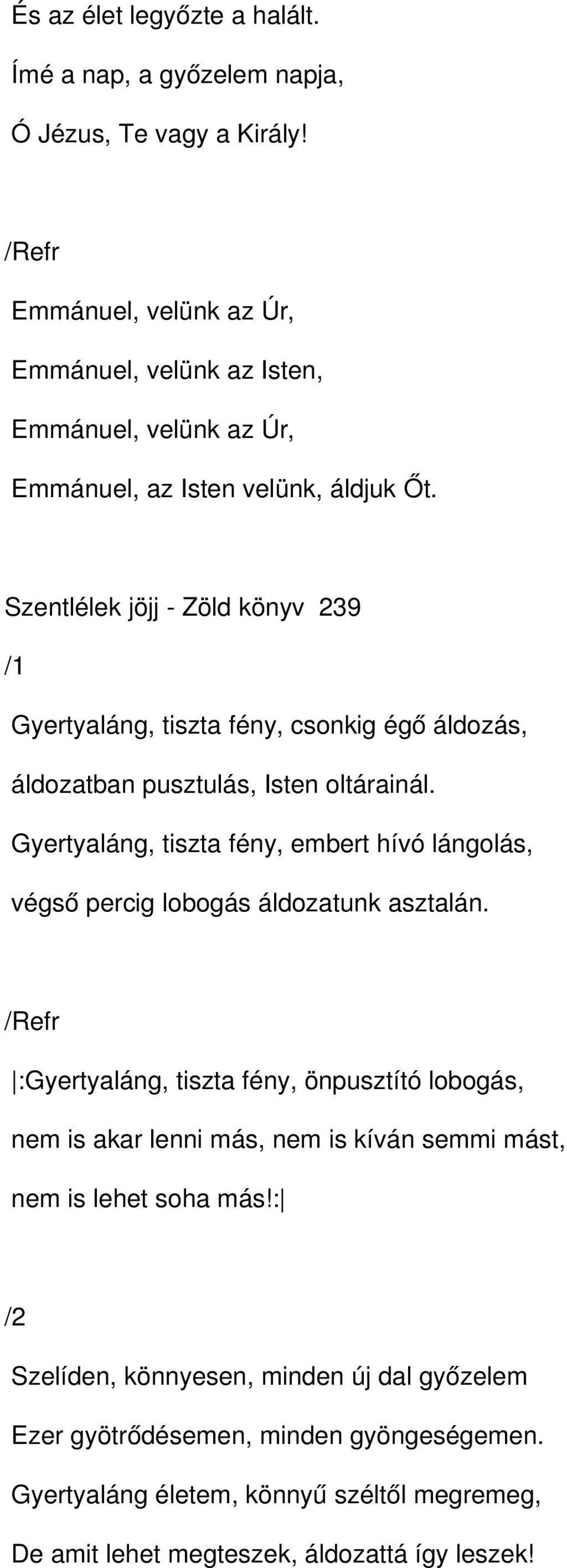 És az élet legyőzte a halált.
Ímé a nap, a győzelem napja,
Ó Jézus, Te vagy a Király!

/Refr
Emmánuel, velünk az Úr,
Emmánuel, velünk az Isten,
Emmánuel, velünk az Úr,
Emmánuel, az Isten velünk, áldjuk Őt.

Szentlélek jöjj - Zöld könyv 239
/1
Gyertyaláng, tiszta fény, csonkig égő áldozás,
áldozatban pusztulás, Isten oltárainál.
Gyertyaláng, tiszta fény, embert hívó lángolás,
végső percig lobogás áldozatunk asztalán.

/Refr
|:Gyertyaláng, tiszta fény, önpusztító lobogás,
nem is akar lenni más, nem is kíván semmi mást,
nem is lehet soha más!:|

/2
Szelíden, könnyesen, minden új dal győzelem
Ezer gyötrődésemen, minden gyöngeségemen.
Gyertyaláng életem, könnyű széltől megremeg,
De amit lehet megteszek, áldozattá így leszek!